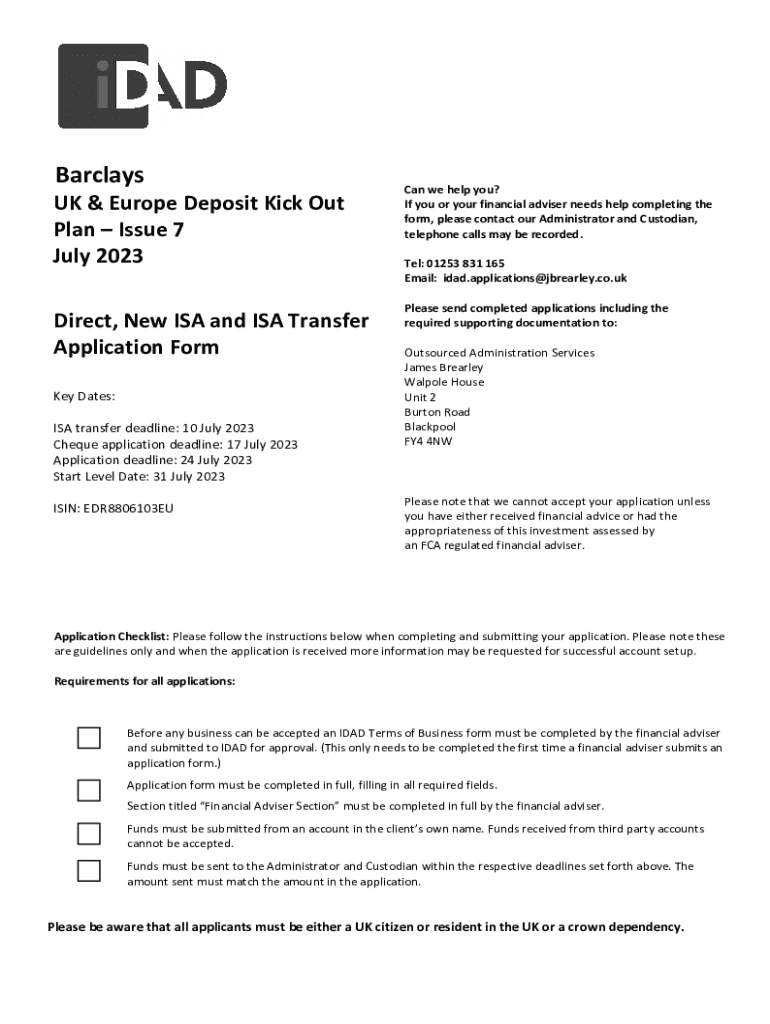 iDAD

Barclays
UK & Europe Deposit Kick Out Plan – Issue 7
July 2023

Direct, New ISA and ISA Transfer Application Form

Key Dates:

ISA transfer deadline: 10 July 2023
Cheque application deadline: 17 July 2023
Application deadline: 24 July 2023
Start Level Date: 31 July 2023

ISIN: EDR8806103EU

Can we help you?
If you or your financial adviser needs help completing the form, please contact our Administrator and Custodian, telephone calls may be recorded.

Tel: 01253 831 165
Email: idad.applications@jbrearley.co.uk

Please send completed applications including the required supporting documentation to:

Outsourced Administration Services
James Brearley
Walpole House
Unit 2
Burton Road
Blackpool
FY4 4NW

Please note that we cannot accept your application unless you have either received financial advice or had the appropriateness of this investment assessed by an FCA regulated financial adviser.

Application Checklist: Please follow the instructions below when completing and submitting your application. Please note these are guidelines only and when the application is received more information may be requested for successful account setup.

Requirements for all applications:

Before any business can be accepted an IDAD Terms of Business form must be completed by the financial adviser and submitted to IDAD for approval. (This only needs to be completed the first time a financial adviser submits an application form.)

Application form must be completed in full, filling in all required fields.

Section titled "Financial Adviser Section" must be completed in full by the financial adviser.

Funds must be submitted from an account in the client's own name. Funds received from third party accounts cannot be accepted.

Funds must be sent to the Administrator and Custodian within the respective deadlines set forth above. The amount sent must match the amount in the application.

Please be aware that all applicants must be either a UK citizen or resident in the UK or a crown dependency.